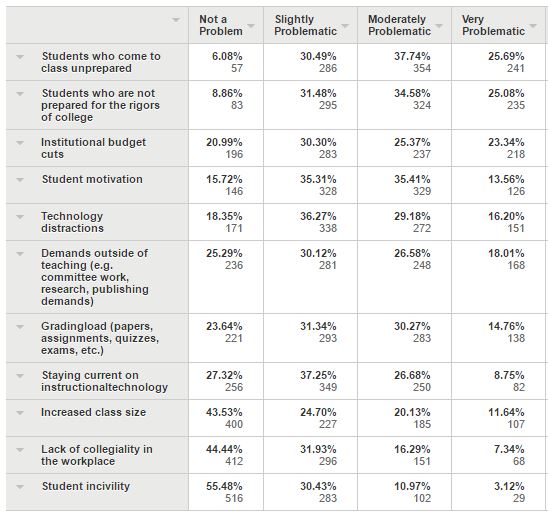 | | Not a Problem | Slightly Problematic | Moderately Problematic | Very Problematic |
|---|---|---|---|---|
| Students who come to class unprepared | 6.08% 57 | 30.49% 286 | 37.74% 354 | 25.69% 241 |
| Students who are not prepared for the rigors of college | 8.86% 83 | 31.48% 295 | 34.58% 324 | 25.08% 235 |
| Institutional budget cuts | 20.99% 196 | 30.30% 283 | 25.37% 237 | 23.34% 218 |
| Student motivation | 15.72% 146 | 35.31% 328 | 35.41% 329 | 13.56% 126 |
| Technology distractions | 18.35% 171 | 36.27% 338 | 29.18% 272 | 16.20% 151 |
| Demands outside of teaching (e.g. committee work, research, publishing demands) | 25.29% 236 | 30.12% 281 | 26.58% 248 | 18.01% 168 |
| Gradingload (papers, assignments, quizzes, exams, etc.) | 23.64% 221 | 31.34% 293 | 30.27% 283 | 14.76% 138 |
| Staying current on instructionaltechnology | 27.32% 256 | 37.25% 349 | 26.68% 250 | 8.75% 82 |
| Increased class size | 43.53% 400 | 24.70% 227 | 20.13% 185 | 11.64% 107 |
| Lack of collegiality in the workplace | 44.44% 412 | 31.93% 296 | 16.29% 151 | 7.34% 68 |
| Student incivility | 55.48% 516 | 30.43% 283 | 10.97% 102 | 3.12% 29 |